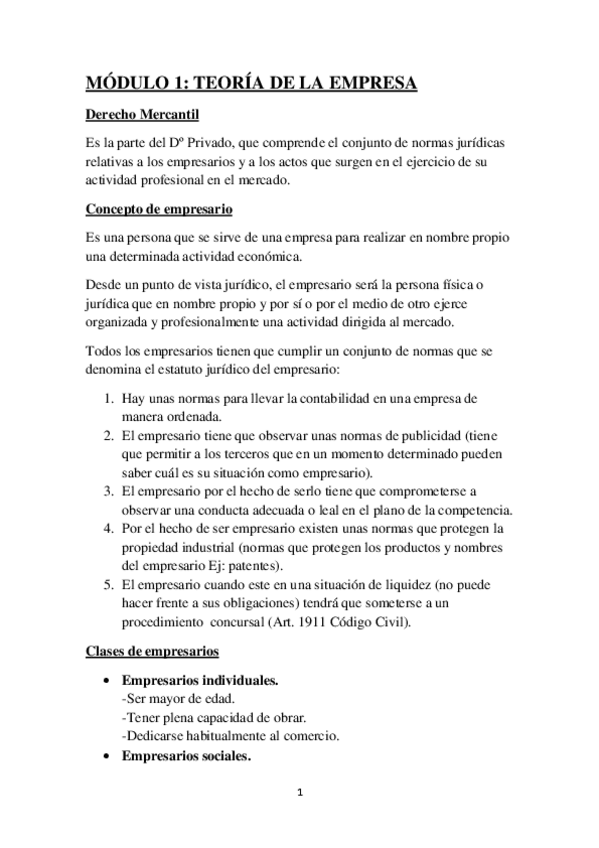 MÓDULO 1: TEORÍA DE LA EMPRESA

Derecho Mercantil

Es la parte del Dº Privado, que comprende el conjunto de normas jurídicas relativas a los empresarios y a los actos que surgen en el ejercicio de su actividad profesional en el mercado.

Concepto de empresario

Es una persona que se sirve de una empresa para realizar en nombre propio una determinada actividad económica.

Desde un punto de vista jurídico, el empresario será la persona física o jurídica que en nombre propio y por sí o por el medio de otro ejerce organizada y profesionalmente una actividad dirigida al mercado.

Todos los empresarios tienen que cumplir un conjunto de normas que se denomina el estatuto jurídico del empresario:

1. Hay unas normas para llevar la contabilidad en una empresa de manera ordenada.
2. El empresario tiene que observar unas normas de publicidad (tiene que permitir a los terceros que en un momento determinado pueden saber cuál es su situación como empresario).
3. El empresario por el hecho de serlo tiene que comprometerse a observar una conducta adecuada o leal en el plano de la competencia.
4. Por el hecho de ser empresario existen unas normas que protegen la propiedad industrial (normas que protegen los productos y nombres del empresario Ej: patentes).
5. El empresario cuando este en una situación de liquidez (no puede hacer frente a sus obligaciones) tendrá que someterse a un procedimiento concursal (Art. 1911 Código Civil).

Clases de empresarios

• Empresarios individuales.
-Ser mayor de edad.
-Tener plena capacidad de obrar.
-Dedicarse habitualmente al comercio.
• Empresarios sociales.

1